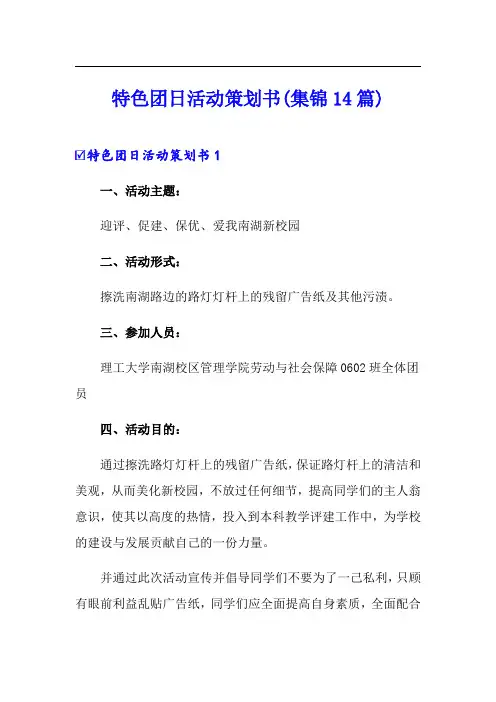 特色团日活动策划书(集锦14篇)

☑特色团日活动策划书1

一、活动主题：

迎评、促建、保优、爱我南湖新校园

二、活动形式：

擦洗南湖路边的路灯灯杆上的残留广告纸及其他污渍。

三、参加人员：

理工大学南湖校区管理学院劳动与社会保障0602班全体团员

四、活动目的：

通过擦洗路灯灯杆上的残留广告纸，保证路灯杆上的清洁和美观，从而美化新校园，不放过任何细节，提高同学们的主人翁意识，使其以高度的热情，投入到本科教学评建工作中，为学校的建设与发展贡献自己的一份力量。

并通过此次活动宣传并倡导同学们不要为了一己私利，只顾有眼前利益乱贴广告纸，同学们应全面提高自身素质，全面配合